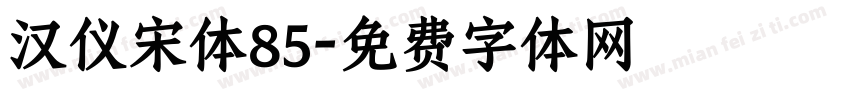 汉仪宋体85-免费字体网

www.mian fei zi ti.com